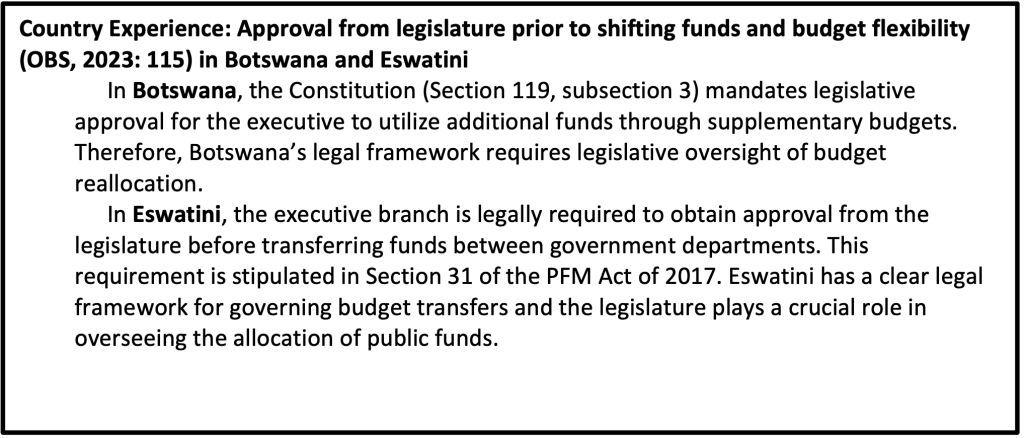 Country Experience: Approval from legislature prior to shifting funds and budget flexibility (OBS, 2023: 115) in Botswana and Eswatini

In Botswana, the Constitution (Section 119, subsection 3) mandates legislative approval for the executive to utilize additional funds through supplementary budgets. Therefore, Botswana's legal framework requires legislative oversight of budget reallocation.

In Eswatini, the executive branch is legally required to obtain approval from the legislature before transferring funds between government departments. This requirement is stipulated in Section 31 of the PFM Act of 2017. Eswatini has a clear legal framework for governing budget transfers and the legislature plays a crucial role in overseeing the allocation of public funds.